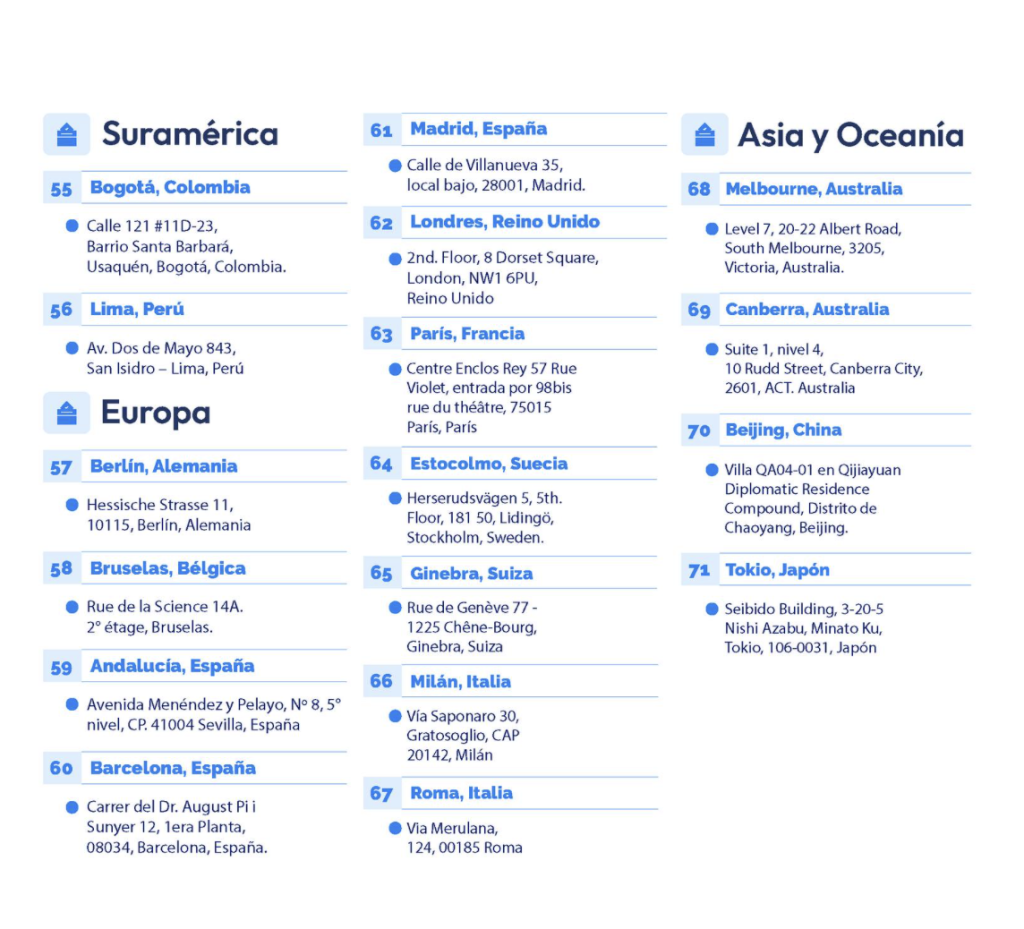 Suramérica

55 Bogotá, Colombia

• Calle 121 #11D-23, Barrio Santa Barbará, Usaquén, Bogotá, Colombia.

56 Lima, Perú

• Av. Dos de Mayo 843, San Isidro – Lima, Perú

Europa

57 Berlín, Alemania

• Hessische Strasse 11, 10115, Berlín, Alemania

58 Bruselas, Bélgica

• Rue de la Science 14A. 2° étage, Bruselas.

59 Andalucía, España

• Avenida Menéndez y Pelayo, N° 8, 5° nivel, CP. 41004 Sevilla, España

60 Barcelona, España

• Carrer del Dr. August Pi i Sunyer 12, 1era Planta, 08034, Barcelona, España.

61 Madrid, España

• Calle de Villanueva 35, local bajo, 28001, Madrid.

62 Londres, Reino Unido

• 2nd. Floor, 8 Dorset Square, London, NW1 6PU, Reino Unido

63 París, Francia

• Centre Enclos Rey 57 Rue Violet, entrada por 98bis rue du théâtre, 75015 París, París

64 Estocolmo, Suecia

• Herserudsvägen 5, 5th. Floor, 181 50, Lidingö, Stockholm, Sweden.

65 Ginebra, Suiza

• Rue de Genève 77 - 1225 Chêne-Bourg, Ginebra, Suiza

66 Milán, Italia

• Vía Saponaro 30, Gratosoglio, CAP 20142, Milán

67 Roma, Italia

• Via Merulana, 124, 00185 Roma

Asia y Oceanía

68 Melbourne, Australia

• Level 7, 20-22 Albert Road, South Melbourne, 3205, Victoria, Australia.

69 Canberra, Australia

• Suite 1, nivel 4, 10 Rudd Street, Canberra City, 2601, ACT. Australia

70 Beijing, China

• Villa QA04-01 en Qijiayuan Diplomatic Residence Compound, Distrito de Chaoyang, Beijing.

71 Tokio, Japón

• Seibido Building, 3-20-5 Nishi Azabu, Minato Ku, Tokio, 106-0031, Japón